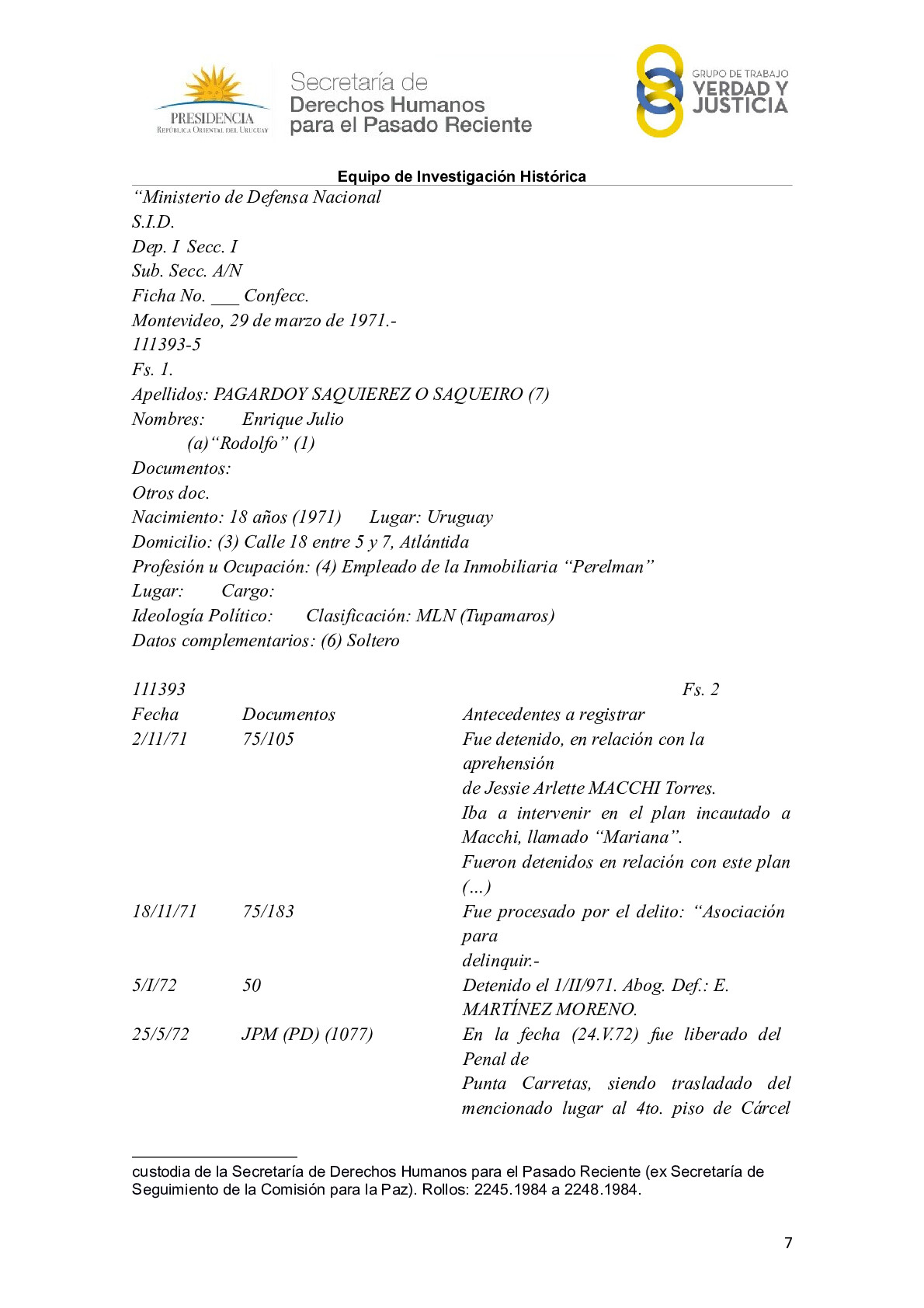 PRESIDENCIA
REPÚBLICA ORIENTAL DEL URUGUAY

Secretaría de
Derechos Humanos
para el Pasado Reciente

GRUPO DE TRABAJO
VERDAD Y
JUSTICIA

Equipo de Investigación Histórica

“Ministerio de Defensa Nacional
S.I.D.
Dep. I Secc. I
Sub. Secc. A/N
Ficha No. ___ Confecc.
Montevideo, 29 de marzo de 1971.-
111393-5
Fs. 1.
Apellidos: PAGARDOY SAQUIEREZ O SAQUEIRO (7)
Nombres: Enrique Julio
(a)“Rodolfo” (1)
Documentos:
Otros doc.
Nacimiento: 18 años (1971) Lugar: Uruguay
Domicilio: (3) Calle 18 entre 5 y 7, Atlántida
Profesión u Ocupación: (4) Empleado de la Inmobiliaria “Perelman”
Lugar: Cargo:
Ideología Político: Clasificación: MLN (Tupamaros)
Datos complementarios: (6) Soltero

111393 Fs. 2

| Fecha | Documentos | Antecedentes a registrar |
|---|---|---|
| 2/11/71 | 75/105 | Fue detenido, en relación con la aprehensión de Jessie Arlette MACCHI Torres. Iba a intervenir en el plan incautado a Macchi, llamado “Mariana”. Fueron detenidos en relación con este plan (…) |
| 18/11/71 | 75/183 | Fue procesado por el delito: “Asociación para delinquir.- |
| 5/I/72 | 50 | Detenido el 1/II/971. Abog. Def.: E. MARTÍNEZ MORENO. |
| 25/5/72 | JPM (PD) (1077) | En la fecha (24.V.72) fue liberado del Penal de Punta Carretas, siendo trasladado del mencionado lugar al 4to. piso de Cárcel |

custodia de la Secretaría de Derechos Humanos para el Pasado Reciente (ex Secretaría de Seguimiento de la Comisión para la Paz). Rollos: 2245.1984 a 2248.1984.

7